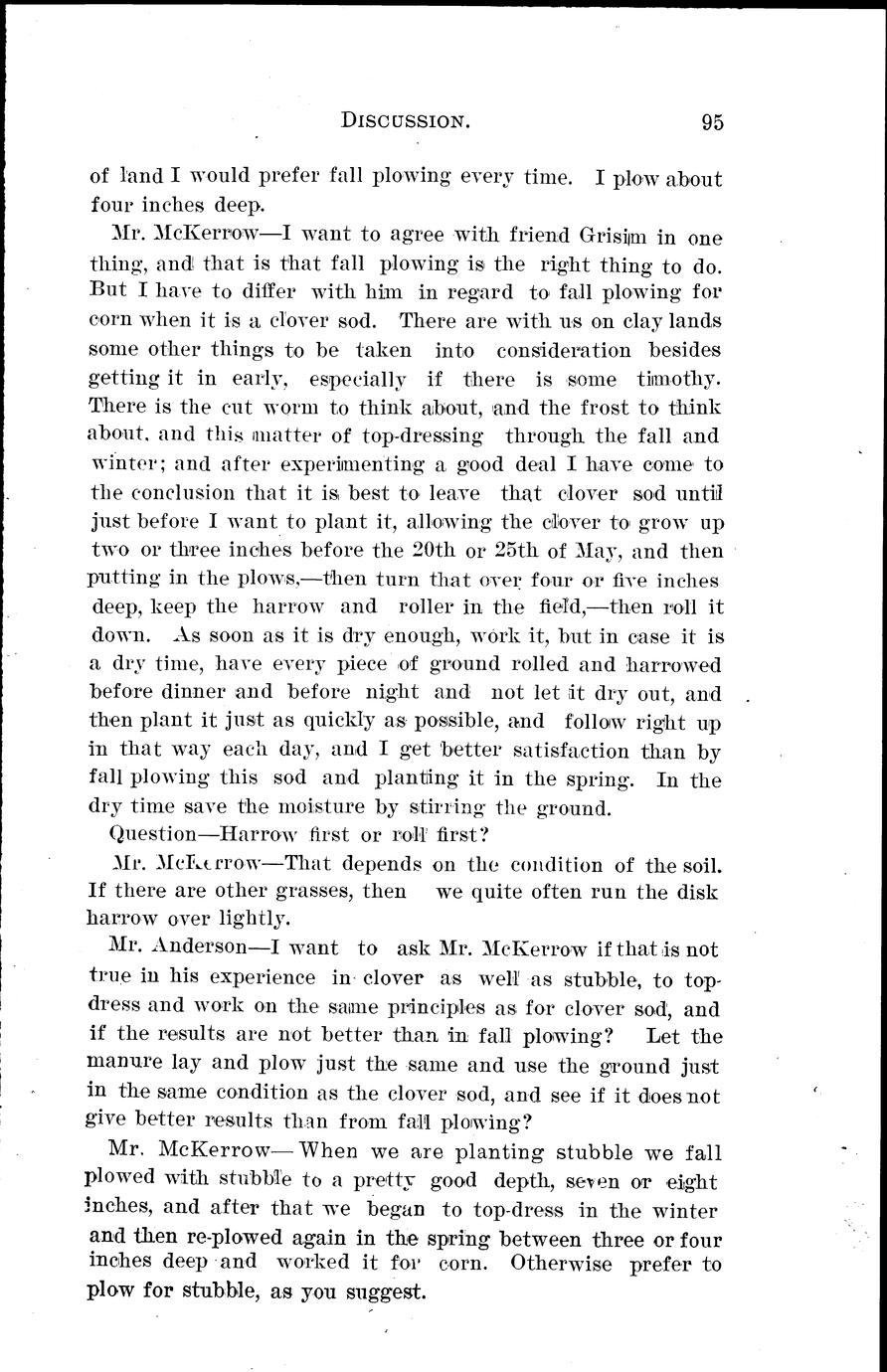 DISCUSSION. 95

of land I would prefer fall plowing every time. I plow about four inches deep.

Mr. McKerrow—I want to agree with friend Grisim in one thing, and that is that fall plowing is the right thing to do. But I have to differ with him in regard to fall plowing for corn when it is a clover sod. There are with us on clay lands some other things to be taken into consideration besides getting it in early, especially if there is some timothy. There is the cut worm to think about, and the frost to think about, and this matter of top-dressing through the fall and winter; and after experimenting a good deal I have come to the conclusion that it is best to leave that clover sod until just before I want to plant it, allowing the clover to grow up two or three inches before the 20th or 25th of May, and then putting in the plows,—then turn that over four or five inches deep, keep the harrow and roller in the field,—then roll it down. As soon as it is dry enough, work it, but in case it is a dry time, have every piece of ground rolled and harrowed before dinner and before night and not let it dry out, and then plant it just as quickly as possible, and follow right up in that way each day, and I get better satisfaction than by fall plowing this sod and planting it in the spring. In the dry time save the moisture by stirring the ground.

Question—Harrow first or roll first?

Mr. McKerrow—That depends on the condition of the soil. If there are other grasses, then we quite often run the disk harrow over lightly.

Mr. Anderson—I want to ask Mr. McKerrow if that is not true in his experience in clover as well as stubble, to top-dress and work on the same principles as for clover sod, and if the results are not better than in fall plowing? Let the manure lay and plow just the same and use the ground just in the same condition as the clover sod, and see if it does not give better results than from fall plowing?

Mr. McKerrow—When we are planting stubble we fall plowed with stubble to a pretty good depth, seven or eight inches, and after that we began to top-dress in the winter and then re-plowed again in the spring between three or four inches deep and worked it for corn. Otherwise prefer to plow for stubble, as you suggest.